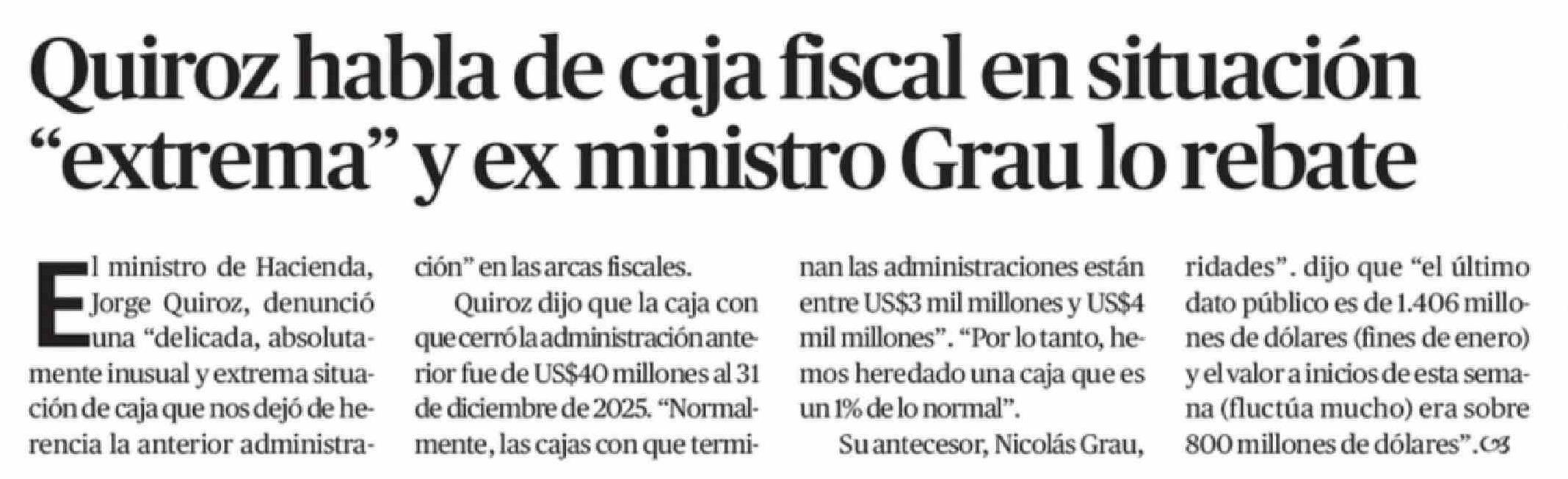 Quiroz habla de caja fiscal en situación "extrema" y ex ministro Grau lo rebate

El ministro de Hacienda, Jorge Quiroz, denunció una "delicada, absolutamente inusual y extrema situación de caja que nos dejó de herencia la anterior administración" en las arcas fiscales.

Quiroz dijo que la caja con que cerró la administración anterior fue de US$40 millones al 31 de diciembre de 2025. "Normalmente, las cajas con que terminan las administraciones están entre US$3 mil millones y US$4 mil millones". "Por lo tanto, hemos heredado una caja que es un 1% de lo normal".

Su antecesor, Nicolás Grau, ridades". dijo que "el último dato público es de 1.406 millones de dólares (fines de enero) y el valor a inicios de esta semana (fluctúa mucho) era sobre 800 millones de dólares".